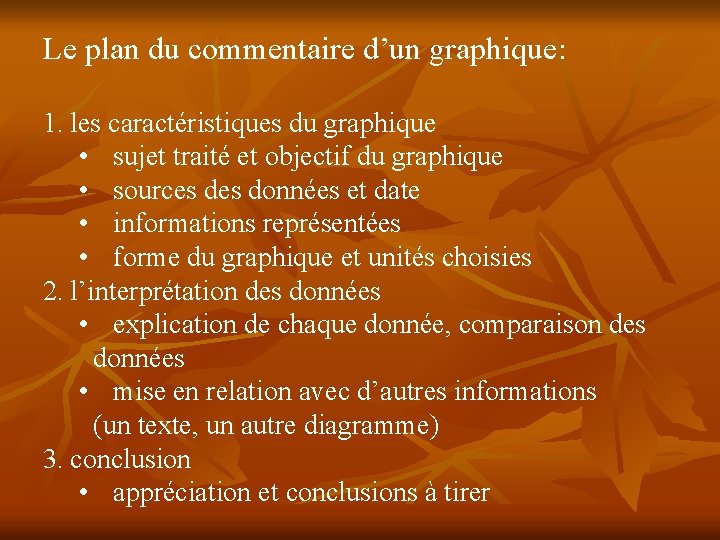 Le plan du commentaire d’un graphique:

1. les caractéristiques du graphique
• sujet traité et objectif du graphique
• sources des données et date
• informations représentées
• forme du graphique et unités choisies
2. l’interprétation des données
• explication de chaque donnée, comparaison des données
• mise en relation avec d’autres informations (un texte, un autre diagramme)
3. conclusion
• appréciation et conclusions à tirer